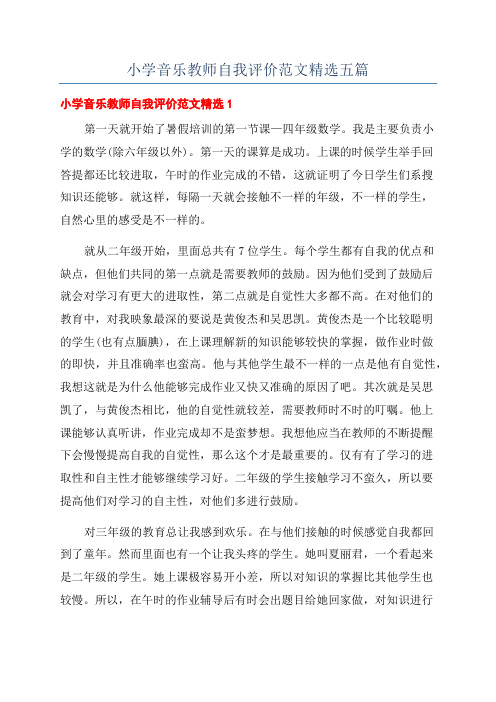 小学音乐教师自我评价范文精选五篇

小学音乐教师自我评价范文精选 1

第一天就开始了暑假培训的第一节课—四年级数学。我是主要负责小学的数学(除六年级以外)。第一天的课算是成功。上课的时候学生举手回答提都还比较进取，午时的作业完成的不错，这就证明了今日学生们系搜知识还能够。就这样，每隔一天就会接触不一样的年级，不一样的学生，自然心里的感受是不一样的。

就从二年级开始，里面总共有 7 位学生。每个学生都有自我的优点和缺点，但他们共同的第一点就是需要教师的鼓励。因为他们受到了鼓励后就会对学习有更大的进取性，第二点就是自觉性大多都不高。在对他们的教育中，对我映象最深的要说是黄俊杰和吴思凯。黄俊杰是一个比较聪明的学生(也有点腼腆)，在上课理解新的知识能够较快的掌握，做作业时做的即快，并且准确率也蛮高。他与其他学生最不一样的一点是他有自觉性，我想这就是为什么他能够完成作业又快又准确的原因了吧。其次就是吴思凯了，与黄俊杰相比，他的自觉性就较差，需要教师时不时的叮嘱。他上课能够认真听讲，作业完成却不是蛮梦想。我想他应当在教师的不断提醒下会慢慢提高自我的自觉性，那么这个才是最重要的。仅有有了学习的进取性和自主性才能够继续学习好。二年级的学生接触学习不蛮久，所以要提高他们对学习的自主性，对他们多进行鼓励。

对三年级的教育总让我感到欢乐。在与他们接触的时候感觉自我都回到了童年。然而里面也有一个让我头疼的学生。她叫夏丽君，一个看起来是二年级的学生。她上课极容易开小差，所以对知识的掌握比其他学生也较慢。所以，在午时的作业辅导后有时会出题目给她回家做，对知识进行